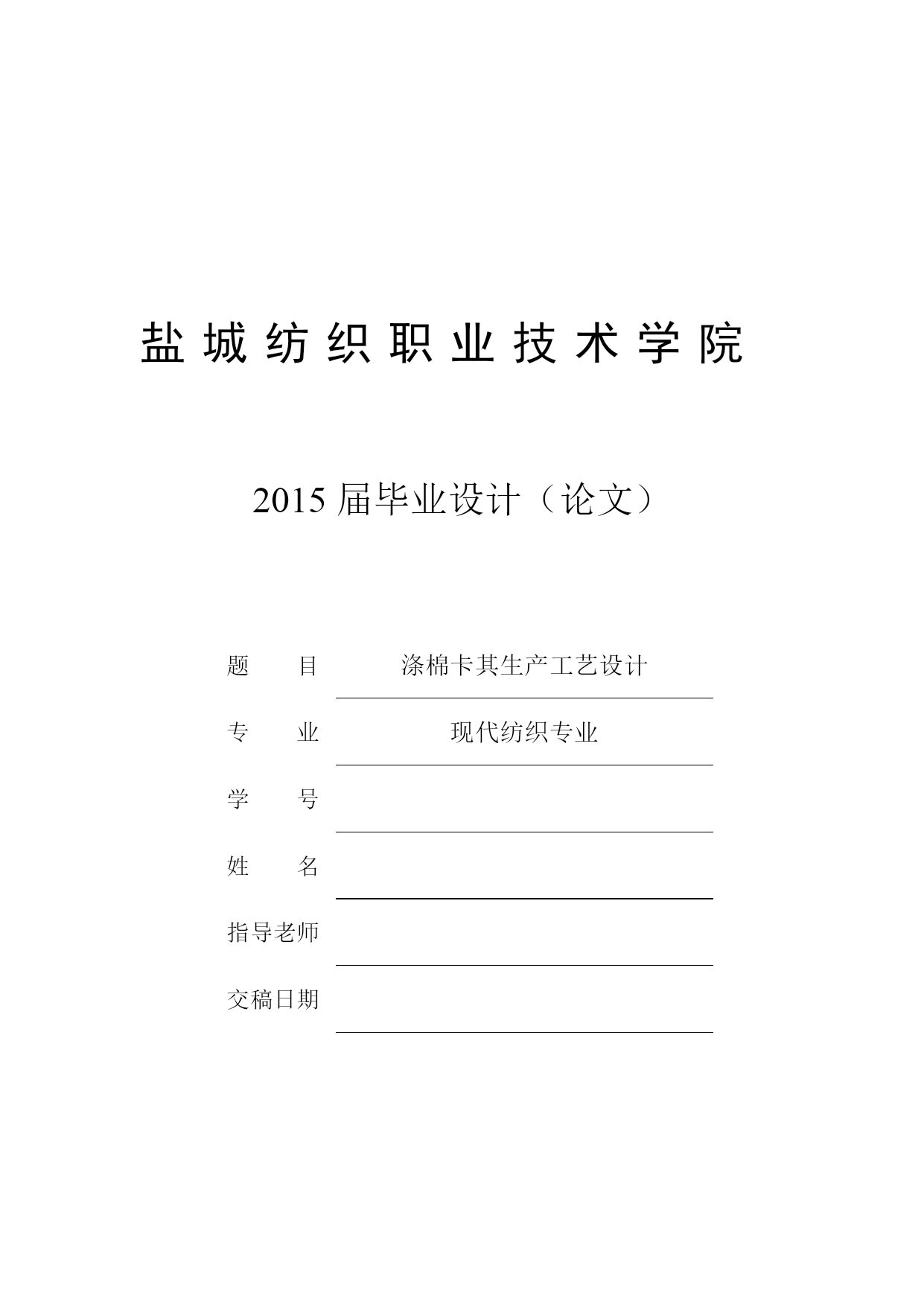 盐城纺织职业技术学院

2015 届毕业设计（论文）

题　　目　涤棉卡其生产工艺设计

专　　业　现代纺织专业

学　　号

姓　　名

指导老师

交稿日期